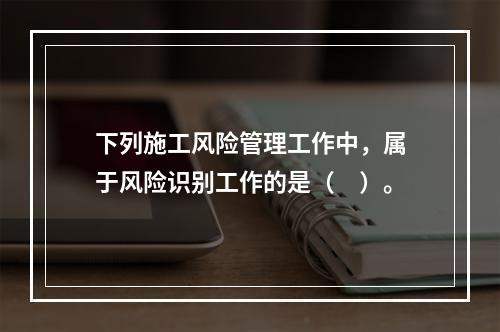 下列施工风险管理工作中，属于风险识别工作的是（　）。